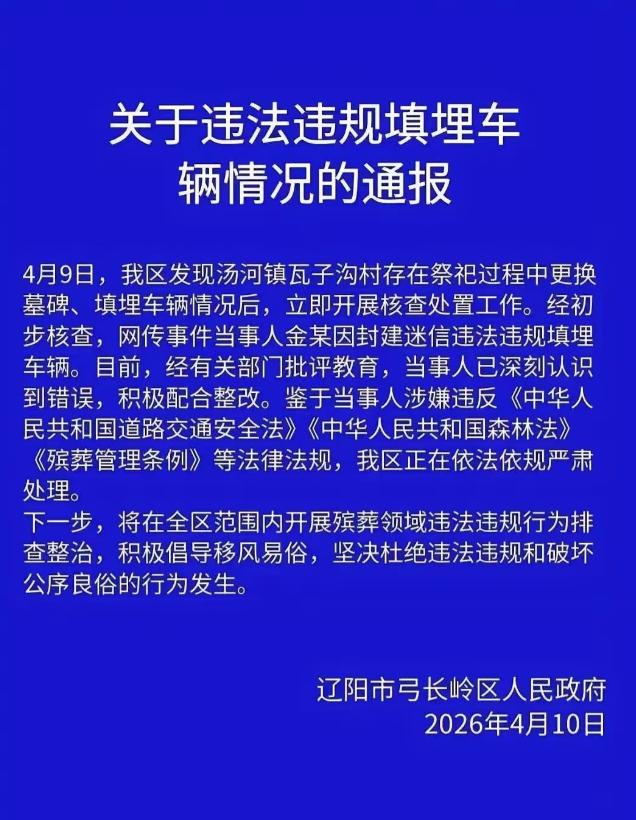 关于违法违规填埋车辆情况的通报

4月9日，我区发现汤河镇瓦子沟村存在祭祀过程中更换墓碑、填埋车辆情况后，立即开展核查处置工作。经初步核查，网传事件当事人金某因封建迷信违法违规填埋车辆。目前，经有关部门批评教育，当事人已深刻认识到错误，积极配合整改。鉴于当事人涉嫌违反《中华人民共和国道路交通安全法》《中华人民共和国森林法》《殡葬管理条例》等法律法规，我区正在依法依规严肃处理。

下一步，将在全区范围内开展殡葬领域违法违规行为排查整治，积极倡导移风易俗，坚决杜绝违法违规和破坏公序良俗的行为发生。

辽阳市弓长岭区人民政府
2026年4月10日